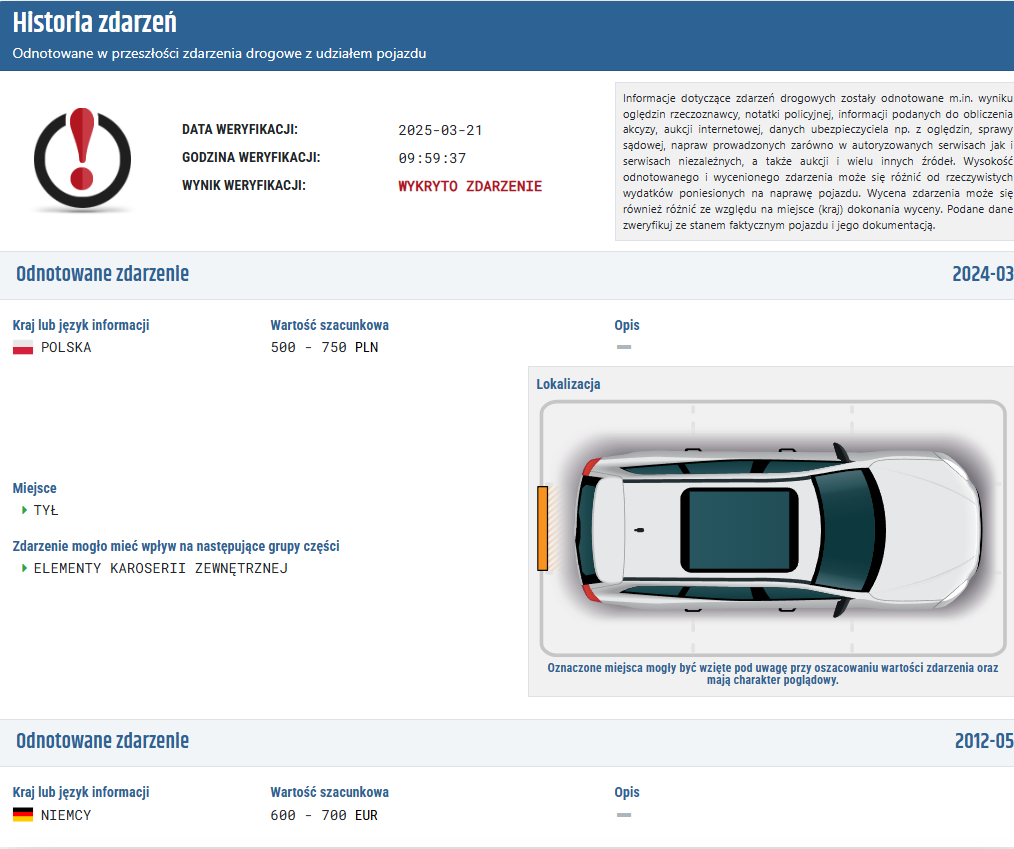 Historia zdarzeń
Odnotowane w przeszłości zdarzenia drogowe z udziałem pojazdu

DATA WERYFIKACJI: 2025-03-21
GODZINA WERYFIKACJI: 09:59:37
WYNIK WERYFIKACJI: WYKRYTO ZDARZENIE

Informacje dotyczące zdarzeń drogowych zostały odnotowane m.in. wyniku oględzin rzeczoznawcy, notatki policyjnej, informacji podanych do obliczenia akcyzy, aukcji internetowej, danych ubezpieczyciela np. z oględzin, sprawy sądowej, napraw prowadzonych zarówno w autoryzowanych serwisach jak i serwisach niezależnych, a także aukcji i wielu innych źródeł. Wysokość odnotowanego i wycenionego zdarzenia może się różnić od rzeczywistych wydatków poniesionych na naprawę pojazdu. Wycena zdarzenia może się również różnić ze względu na miejsce (kraj) dokonania wyceny. Podane dane zweryfikuj ze stanem faktycznym pojazdu i jego dokumentacją.

Odnotowane zdarzenie 2024-03

Kraj lub język informacji
POLSKA

Wartość szacunkowa
500 - 750 PLN

Opis
—

Lokalizacja

Miejsce
TYŁ

Zdarzenie mogło mieć wpływ na następujące grupy części
ELEMENTY KAROSERII ZEWNĘTRZNEJ

Oznaczone miejsca mogły być wzięte pod uwagę przy oszacowaniu wartości zdarzenia oraz mają charakter poglądowy.

Odnotowane zdarzenie 2012-05

Kraj lub język informacji
NIEMCY

Wartość szacunkowa
600 - 700 EUR

Opis
—